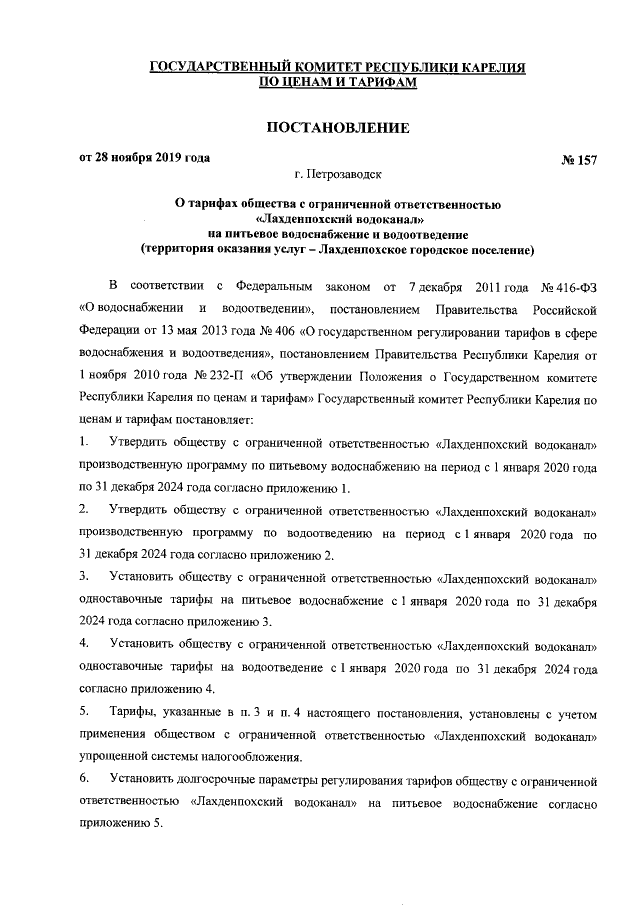 ГОСУДАРСТВЕННЫЙ КОМИТЕТ РЕСПУБЛИКИ КАРЕЛИЯ
ПО ЦЕНАМ И ТАРИФАМ

ПОСТАНОВЛЕНИЕ

от 28 ноября 2019 года № 157

г. Петрозаводск

О тарифах общества с ограниченной ответственностью «Лахденпохский водоканал» на питьевое водоснабжение и водоотведение (территория оказания услуг – Лахденпохское городское поселение)

В соответствии с Федеральным законом от 7 декабря 2011 года № 416-ФЗ «О водоснабжении и водоотведении», постановлением Правительства Российской Федерации от 13 мая 2013 года № 406 «О государственном регулировании тарифов в сфере водоснабжения и водоотведения», постановлением Правительства Республики Карелия от 1 ноября 2010 года № 232-П «Об утверждении Положения о Государственном комитете Республики Карелия по ценам и тарифам» Государственный комитет Республики Карелия по ценам и тарифам постановляет:

1. Утвердить обществу с ограниченной ответственностью «Лахденпохский водоканал» производственную программу по питьевому водоснабжению на период с 1 января 2020 года по 31 декабря 2024 года согласно приложению 1.

2. Утвердить обществу с ограниченной ответственностью «Лахденпохский водоканал» производственную программу по водоотведению на период с 1 января 2020 года по 31 декабря 2024 года согласно приложению 2.

3. Установить обществу с ограниченной ответственностью «Лахденпохский водоканал» одноставочные тарифы на питьевое водоснабжение с 1 января 2020 года по 31 декабря 2024 года согласно приложению 3.

4. Установить обществу с ограниченной ответственностью «Лахденпохский водоканал» одноставочные тарифы на водоотведение с 1 января 2020 года по 31 декабря 2024 года согласно приложению 4.

5. Тарифы, указанные в п. 3 и п. 4 настоящего постановления, установлены с учетом применения обществом с ограниченной ответственностью «Лахденпохский водоканал» упрощенной системы налогообложения.

6. Установить долгосрочные параметры регулирования тарифов обществу с ограниченной ответственностью «Лахденпохский водоканал» на питьевое водоснабжение согласно приложению 5.